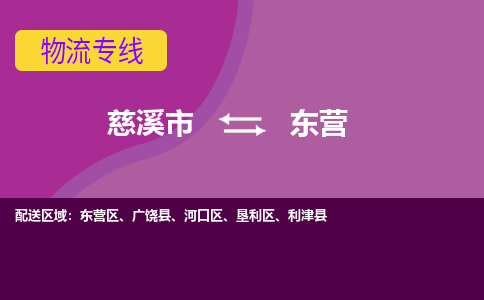 物流专线

慈溪市 东营

配送区域：东营区、广饶县、河口区、垦利区、利津县